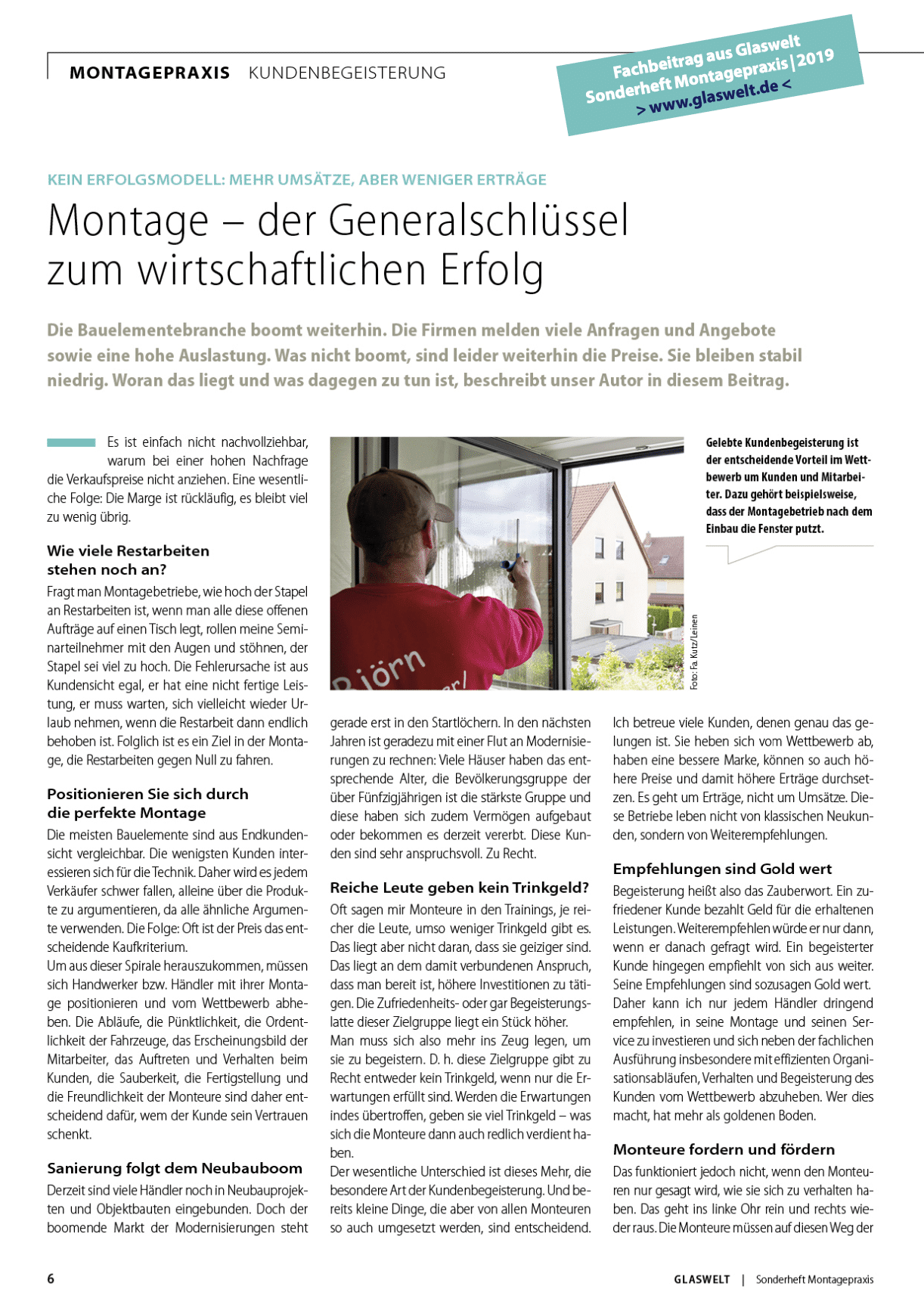 MONTAGEPRAXIS KUNDENBEGEISTERUNG

Fachbeitrag aus Glaswelt
Sonderheft Montagepraxis | 2019
> www.glaswelt.de <

KEIN ERFOLGSMODELL: MEHR UMSÄTZE, ABER WENIGER ERTRÄGE

Montage – der Generalschlüssel zum wirtschaftlichen Erfolg

Die Bauelementebranche boomt weiterhin. Die Firmen melden viele Anfragen und Angebote sowie eine hohe Auslastung. Was nicht boomt, sind leider weiterhin die Preise. Sie bleiben stabil niedrig. Woran das liegt und was dagegen zu tun ist, beschreibt unser Autor in diesem Beitrag.

Es ist einfach nicht nachvollziehbar, warum bei einer hohen Nachfrage die Verkaufspreise nicht anziehen. Eine wesentliche Folge: Die Marge ist rückläufig, es bleibt viel zu wenig übrig.

Wie viele Restarbeiten stehen noch an?

Fragt man Montagebetriebe, wie hoch der Stapel an Restarbeiten ist, wenn man alle diese offenen Aufträge auf einen Tisch legt, rollen meine Seminarteilnehmer mit den Augen und stöhnen, der Stapel sei viel zu hoch. Die Fehlerursache ist aus Kundensicht egal, er hat eine nicht fertige Leistung, er muss warten, sich vielleicht wieder Urlaub nehmen, wenn die Restarbeit dann endlich behoben ist. Folglich ist es ein Ziel in der Montage, die Restarbeiten gegen Null zu fahren.

Positionieren Sie sich durch die perfekte Montage

Die meisten Bauelemente sind aus Endkundensicht vergleichbar. Die wenigsten Kunden interessieren sich für die Technik. Daher wird es jedem Verkäufer schwer fallen, alleine über die Produkte zu argumentieren, da alle ähnliche Argumente verwenden. Die Folge: Oft ist der Preis das entscheidende Kaufkriterium.
Um aus dieser Spirale herauszukommen, müssen sich Handwerker bzw. Händler mit ihrer Montage positionieren und vom Wettbewerb abheben. Die Abläufe, die Pünktlichkeit, die Ordentlichkeit der Fahrzeuge, das Erscheinungsbild der Mitarbeiter, das Auftreten und Verhalten beim Kunden, die Sauberkeit, die Fertigstellung und die Freundlichkeit der Monteure sind daher entscheidend dafür, wem der Kunde sein Vertrauen schenkt.

Sanierung folgt dem Neubauboom

Derzeit sind viele Händler noch in Neubauprojekten und Objektbauten eingebunden. Doch der boomende Markt der Modernisierungen steht

Björn

Foto: Fa. Kutz/Leinen

Gelebte Kundenbegeisterung ist der entscheidende Vorteil im Wettbewerb um Kunden und Mitarbeiter. Dazu gehört beispielsweise, dass der Montagebetrieb nach dem Einbau die Fenster putzt.

gerade erst in den Startlöchern. In den nächsten Jahren ist geradezu mit einer Flut an Modernisierungen zu rechnen: Viele Häuser haben das entsprechende Alter, die Bevölkerungsgruppe der über Fünfzigjährigen ist die stärkste Gruppe und diese haben sich zudem Vermögen aufgebaut oder bekommen es derzeit vererbt. Diese Kunden sind sehr anspruchsvoll. Zu Recht.

Reiche Leute geben kein Trinkgeld?

Oft sagen mir Monteure in den Trainings, je reicher die Leute, umso weniger Trinkgeld gibt es. Das liegt aber nicht daran, dass sie geiziger sind. Das liegt an dem damit verbundenen Anspruch, dass man bereit ist, höhere Investitionen zu tätigen. Die Zufriedenheits- oder gar Begeisterungslatte dieser Zielgruppe liegt ein Stück höher.
Man muss sich also mehr ins Zeug legen, um sie zu begeistern. D. h. diese Zielgruppe gibt zu Recht entweder kein Trinkgeld, wenn nur die Erwartungen erfüllt sind. Werden die Erwartungen indes übertroffen, geben sie viel Trinkgeld – was sich die Monteure dann auch redlich verdient haben.
Der wesentliche Unterschied ist dieses Mehr, die besondere Art der Kundenbegeisterung. Und bereits kleine Dinge, die aber von allen Monteuren so auch umgesetzt werden, sind entscheidend.

Ich betreue viele Kunden, denen genau das gelungen ist. Sie heben sich vom Wettbewerb ab, haben eine bessere Marke, können so auch höhere Preise und damit höhere Erträge durchsetzen. Es geht um Erträge, nicht um Umsätze. Diese Betriebe leben nicht von klassischen Neukunden, sondern von Weiterempfehlungen.

Empfehlungen sind Gold wert

Begeisterung heißt also das Zauberwort. Ein zufriedener Kunde bezahlt Geld für die erhaltenen Leistungen. Weiterempfehlen würde er nur dann, wenn er danach gefragt wird. Ein begeisterter Kunde hingegen empfiehlt von sich aus weiter. Seine Empfehlungen sind sozusagen Gold wert. Daher kann ich nur jedem Händler dringend empfehlen, in seine Montage und seinen Service zu investieren und sich neben der fachlichen Ausführung insbesondere mit effizienten Organisationsabläufen, Verhalten und Begeisterung des Kunden vom Wettbewerb abzuheben. Wer dies macht, hat mehr als goldenen Boden.

Monteure fordern und fördern

Das funktioniert jedoch nicht, wenn den Monteuren nur gesagt wird, wie sie sich zu verhalten haben. Das geht ins linke Ohr rein und rechts wieder raus. Die Monteure müssen auf diesen Weg der

6

GLASWELT | Sonderheft Montagepraxis